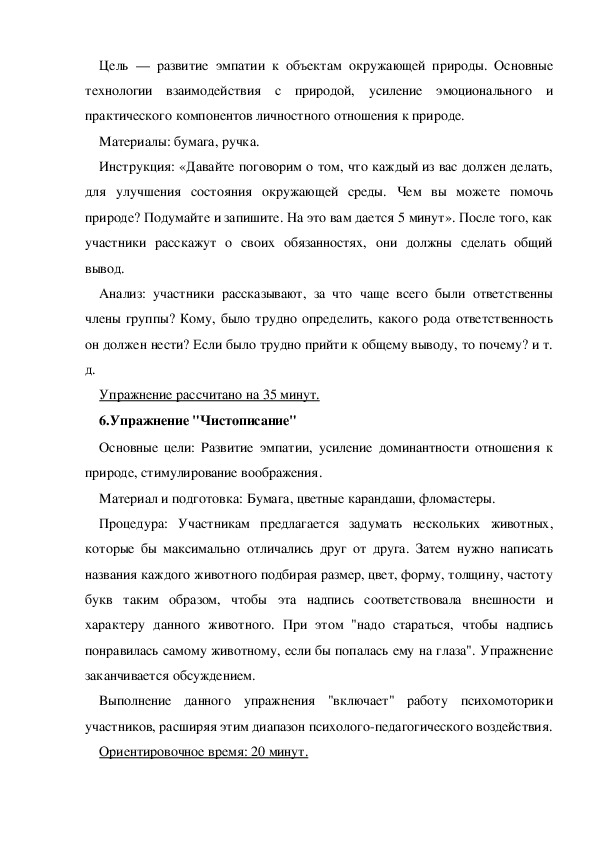 Цель — развитие эмпатии к объектам окружающей природы. Основные технологии взаимодействия с природой, усиление эмоционального и практического компонентов личностного отношения к природе.

Материалы: бумага, ручка.

Инструкция: «Давайте поговорим о том, что каждый из вас должен делать, для улучшения состояния окружающей среды. Чем вы можете помочь природе? Подумайте и запишите. На это вам дается 5 минут». После того, как участники расскажут о своих обязанностях, они должны сделать общий вывод.

Анализ: участники рассказывают, за что чаще всего были ответственны члены группы? Кому, было трудно определить, какого рода ответственность он должен нести? Если было трудно прийти к общему выводу, то почему? и т. д.

Упражнение рассчитано на 35 минут.

6.Упражнение "Чистописание"

Основные цели: Развитие эмпатии, усиление доминантности отношения к природе, стимулирование воображения.

Материал и подготовка: Бумага, цветные карандаши, фломастеры.

Процедура: Участникам предлагается задумать нескольких животных, которые бы максимально отличались друг от друга. Затем нужно написать названия каждого животного подбирая размер, цвет, форму, толщину, частоту букв таким образом, чтобы эта надпись соответствовала внешности и характеру данного животного. При этом "надо стараться, чтобы надпись понравилась самому животному, если бы попалась ему на глаза". Упражнение заканчивается обсуждением.

Выполнение данного упражнения "включает" работу психомоторики участников, расширяя этим диапазон психолого-педагогического воздействия.

Ориентировочное время: 20 минут.